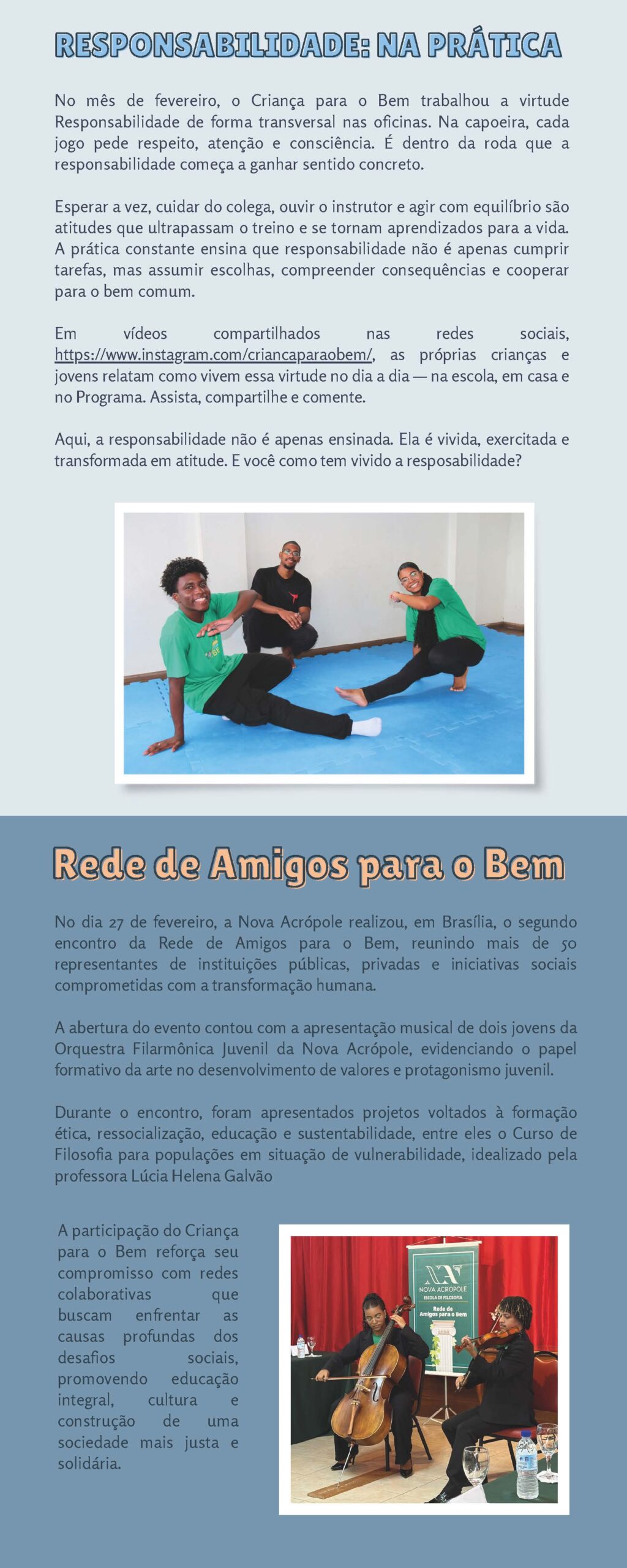 RESPONSABILIDADE: NA PRÁTICA

No mês de fevereiro, o Criança para o Bem trabalhou a virtude Responsabilidade de forma transversal nas oficinas. Na capoeira, cada jogo pede respeito, atenção e consciência. É dentro da roda que a responsabilidade começa a ganhar sentido concreto.

Esperar a vez, cuidar do colega, ouvir o instrutor e agir com equilíbrio são atitudes que ultrapassam o treino e se tornam aprendizados para a vida. A prática constante ensina que responsabilidade não é apenas cumprir tarefas, mas assumir escolhas, compreender consequências e cooperar para o bem comum.

Em vídeos compartilhados nas redes sociais, https://www.instagram.com/criancaparaobem/, as próprias crianças e jovens relatam como vivem essa virtude no dia a dia — na escola, em casa e no Programa. Assista, compartilhe e comente.

Aqui, a responsabilidade não é apenas ensinada. Ela é vivida, exercitada e transformada em atitude. E você como tem vivido a resposabilidade?

Rede de Amigos para o Bem

No dia 27 de fevereiro, a Nova Acrópole realizou, em Brasília, o segundo encontro da Rede de Amigos para o Bem, reunindo mais de 50 representantes de instituições públicas, privadas e iniciativas sociais comprometidas com a transformação humana.

A abertura do evento contou com a apresentação musical de dois jovens da Orquestra Filarmônica Juvenil da Nova Acrópole, evidenciando o papel formativo da arte no desenvolvimento de valores e protagonismo juvenil.

Durante o encontro, foram apresentados projetos voltados à formação ética, ressocialização, educação e sustentabilidade, entre eles o Curso de Filosofia para populações em situação de vulnerabilidade, idealizado pela professora Lúcia Helena Galvão

A participação do Criança para o Bem reforça seu compromisso com redes colaborativas que buscam enfrentar as causas profundas dos desafios sociais, promovendo educação integral, cultura e construção de uma sociedade mais justa e solidária.

NOVA ACRÓPOLE
ESCOLA DE FILOSOFIA
Rede de Amigos para o Bem